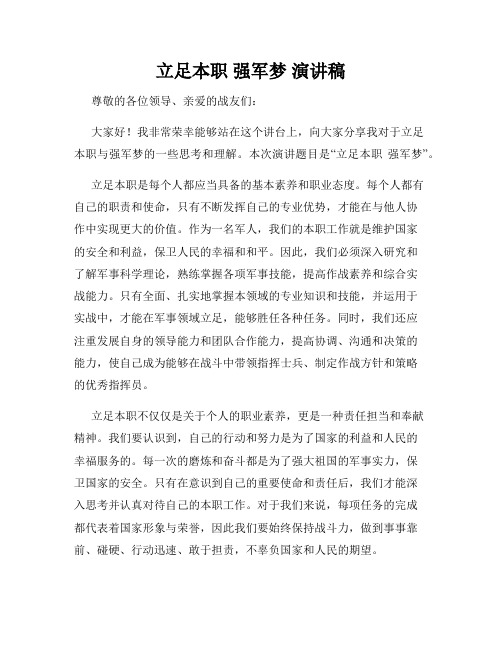 立足本职 强军梦 演讲稿

尊敬的各位领导、亲爱的战友们：

大家好！我非常荣幸能够站在这个讲台上，向大家分享我对于立足本职与强军梦的一些思考和理解。本次演讲题目是“立足本职 强军梦”。

立足本职是每个人都应当具备的基本素养和职业态度。每个人都有自己的职责和使命，只有不断发挥自己的专业优势，才能在与他人协作中实现更大的价值。作为一名军人，我们的本职工作就是维护国家的安全和利益，保卫人民的幸福和和平。因此，我们必须深入研究和了解军事科学理论，熟练掌握各项军事技能，提高作战素养和综合实战能力。只有全面、扎实地掌握本领域的专业知识和技能，并运用于实战中，才能在军事领域立足，能够胜任各种任务。同时，我们还应注重发展自身的领导能力和团队合作能力，提高协调、沟通和决策的能力，使自己成为能够在战斗中带领指挥士兵、制定作战方针和策略的优秀指挥员。

立足本职不仅仅是关于个人的职业素养，更是一种责任担当和奉献精神。我们要认识到，自己的行动和努力是为了国家的利益和人民的幸福服务的。每一次的磨炼和奋斗都是为了强大祖国的军事实力，保卫国家的安全。只有在意识到自己的重要使命和责任后，我们才能深入思考并认真对待自己的本职工作。对于我们来说，每项任务的完成都代表着国家形象与荣誉，因此我们要始终保持战斗力，做到事事靠前、碰硬、行动迅速、敢于担责，不辜负国家和人民的期望。